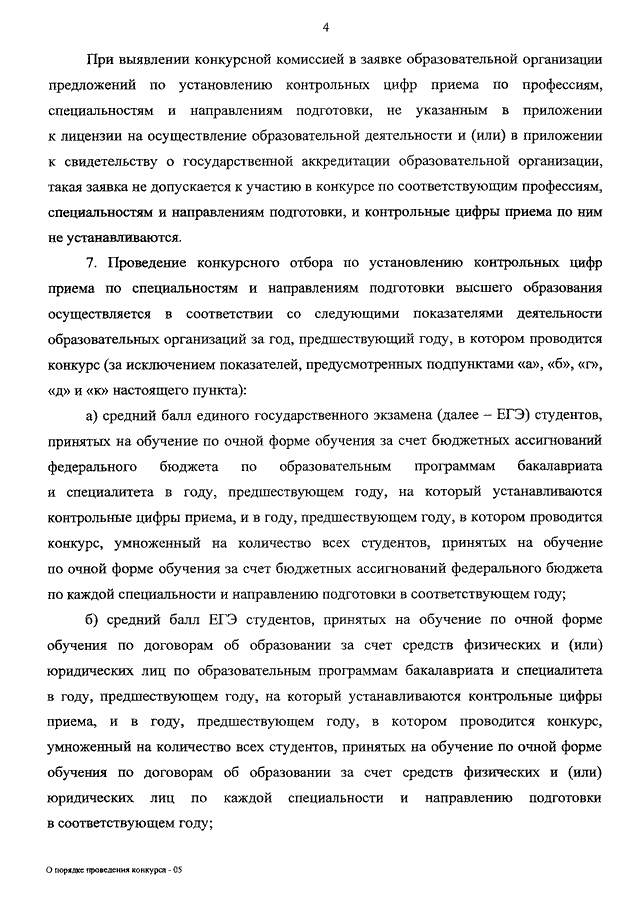 4

При выявлении конкурсной комиссией в заявке образовательной организации предложений по установлению контрольных цифр приема по профессиям, специальностям и направлениям подготовки, не указанным в приложении к лицензии на осуществление образовательной деятельности и (или) в приложении к свидетельству о государственной аккредитации образовательной организации, такая заявка не допускается к участию в конкурсе по соответствующим профессиям, специальностям и направлениям подготовки, и контрольные цифры приема по ним не устанавливаются.

7. Проведение конкурсного отбора по установлению контрольных цифр приема по специальностям и направлениям подготовки высшего образования осуществляется в соответствии со следующими показателями деятельности образовательных организаций за год, предшествующий году, в котором проводится конкурс (за исключением показателей, предусмотренных подпунктами «а», «б», «г», «д» и «к» настоящего пункта):

а) средний балл единого государственного экзамена (далее – ЕГЭ) студентов, принятых на обучение по очной форме обучения за счет бюджетных ассигнований федерального бюджета по образовательным программам бакалавриата и специалитета в году, предшествующем году, на который устанавливаются контрольные цифры приема, и в году, предшествующем году, в котором проводится конкурс, умноженный на количество всех студентов, принятых на обучение по очной форме обучения за счет бюджетных ассигнований федерального бюджета по каждой специальности и направлению подготовки в соответствующем году;

б) средний балл ЕГЭ студентов, принятых на обучение по очной форме обучения по договорам об образовании за счет средств физических и (или) юридических лиц по образовательным программам бакалавриата и специалитета в году, предшествующем году, на который устанавливаются контрольные цифры приема, и в году, предшествующем году, в котором проводится конкурс, умноженный на количество всех студентов, принятых на обучение по очной форме обучения по договорам об образовании за счет средств физических и (или) юридических лиц по каждой специальности и направлению подготовки в соответствующем году;

О порядке проведения конкурса - 05